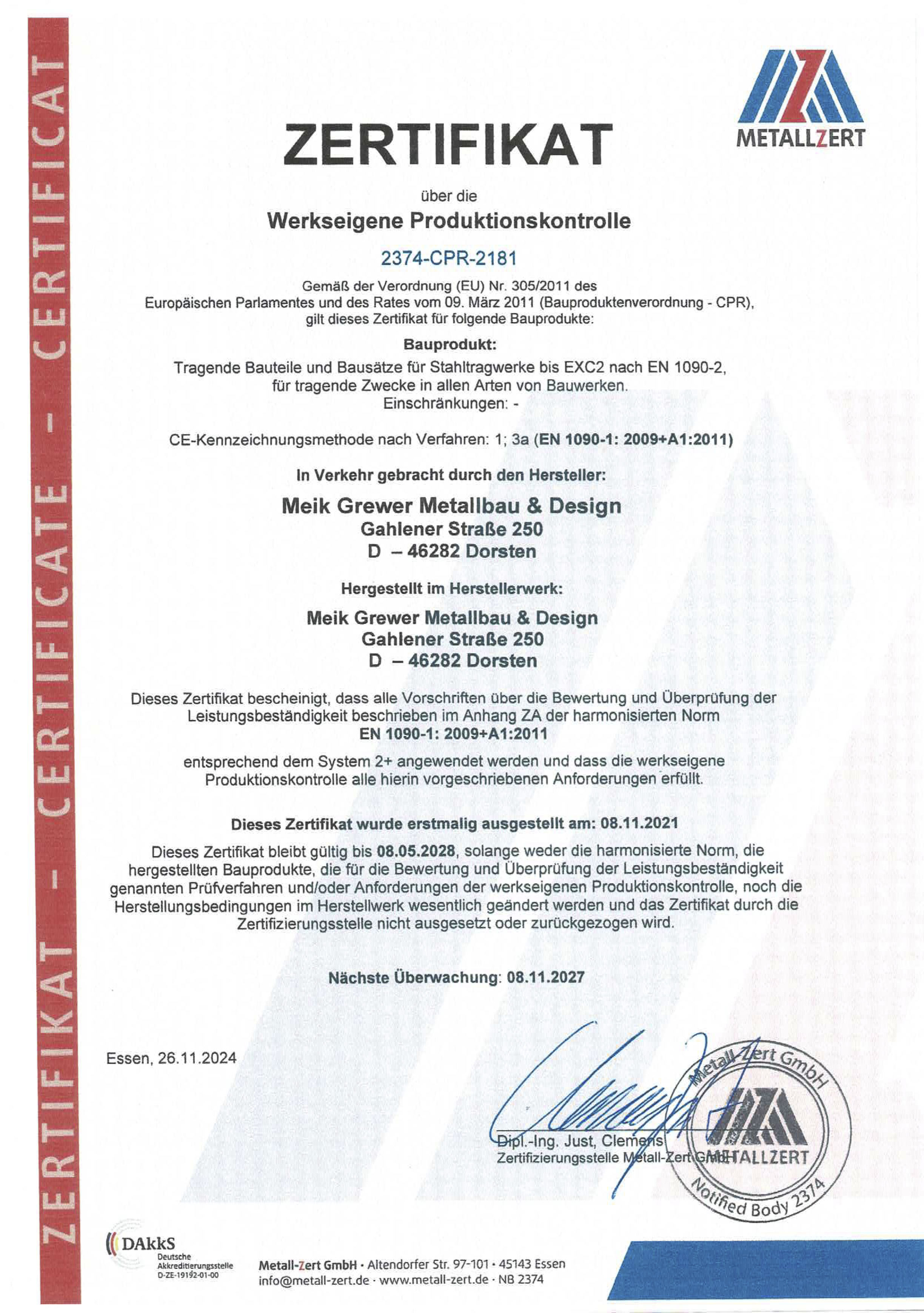 ZERTIFIKAT - CERTIFICATE - CERTIFICAT

METALLZERT

ZERTIFIKAT

über die

Werkseigene Produktionskontrolle

2374-CPR-2181

Gemäß der Verordnung (EU) Nr. 305/2011 des Europäischen Parlamentes und des Rates vom 09. März 2011 (Bauproduktenverordnung - CPR), gilt dieses Zertifikat für folgende Bauprodukte:

Bauprodukt:

Tragende Bauteile und Bausätze für Stahltragwerke bis EXC2 nach EN 1090-2, für tragende Zwecke in allen Arten von Bauwerken.
Einschränkungen: -

CE-Kennzeichnungsmethode nach Verfahren: 1; 3a (EN 1090-1: 2009+A1:2011)

In Verkehr gebracht durch den Hersteller:

Meik Grewer Metallbau & Design
Gahlener Straße 250
D – 46282 Dorsten

Hergestellt im Herstellerwerk:

Meik Grewer Metallbau & Design
Gahlener Straße 250
D – 46282 Dorsten

Dieses Zertifikat bescheinigt, dass alle Vorschriften über die Bewertung und Überprüfung der Leistungsbeständigkeit beschrieben im Anhang ZA der harmonisierten Norm
EN 1090-1: 2009+A1:2011

entsprechend dem System 2+ angewendet werden und dass die werkseigene Produktionskontrolle alle hierin vorgeschriebenen Anforderungen erfüllt.

Dieses Zertifikat wurde erstmalig ausgestellt am: 08.11.2021

Dieses Zertifikat bleibt gültig bis 08.05.2028, solange weder die harmonisierte Norm, die hergestellten Bauprodukte, die für die Bewertung und Überprüfung der Leistungsbeständigkeit genannten Prüfverfahren und/oder Anforderungen der werkseigenen Produktionskontrolle, noch die Herstellungsbedingungen im Herstellwerk wesentlich geändert werden und das Zertifikat durch die Zertifizierungsstelle nicht ausgesetzt oder zurückgezogen wird.

Nächste Überwachung: 08.11.2027

Essen, 26.11.2024

Dipl.-Ing. Just, Clemens
Zertifizierungsstelle Metall-Zert GmbH

Metall-Zert GmbH
METALLZERT
Notified Body 2374

DAkkS
Deutsche Akkreditierungsstelle
D-ZE-19192-01-00

Metall-Zert GmbH · Altendorfer Str. 97-101 · 45143 Essen
info@metall-zert.de · www.metall-zert.de · NB 2374